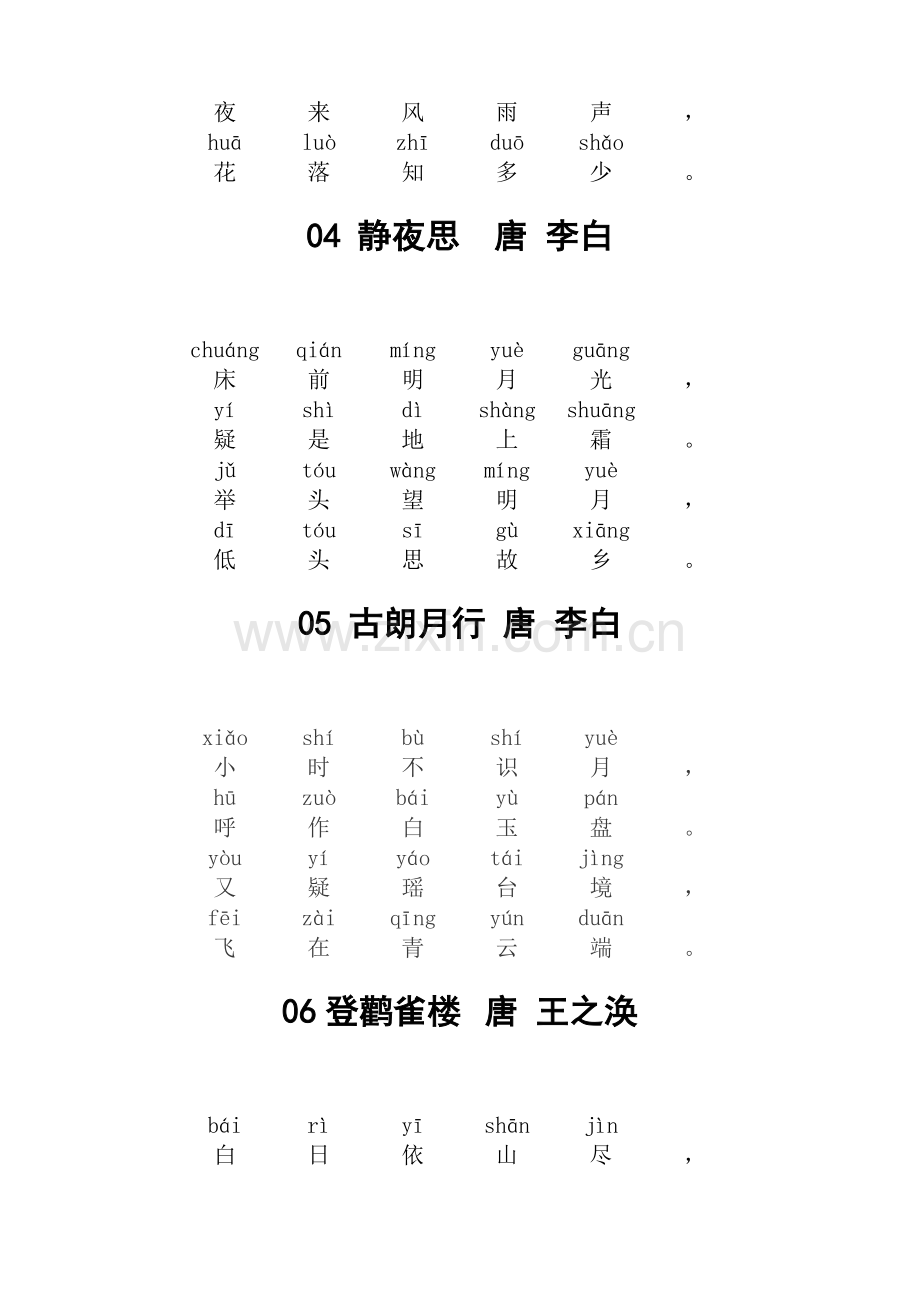 夜 来 风 雨 声 ，
huā luò zhī duō shǎo
花 落 知 多 少 。

04 静夜思 唐 李白

chuáng qián míng yuè guāng
床 前 明 月 光 ，
yí shì dì shàng shuāng
疑 是 地 上 霜 。
jǔ tóu wàng míng yuè
举 头 望 明 月 ，
dī tóu sī gù xiāng
低 头 思 故 乡 。

05 古朗月行 唐 李白

www.zixin.com.cn

xiǎo shí bù shí yuè
小 时 不 识 月 ，
hū zuò bái yù pán
呼 作 白 玉 盘 。
yòu yí yáo tái jìng
又 疑 瑶 台 境 ，
fēi zài qīng yún duān
飞 在 青 云 端 。

06 登鹳雀楼 唐 王之涣

bái rì yī shān jìn
白 日 依 山 尽 ，